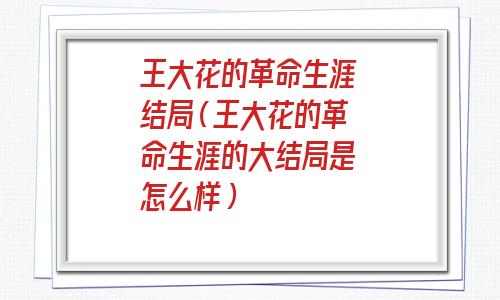 王大花的革命生涯结局（王大花的革命生涯的大结局是怎么样）